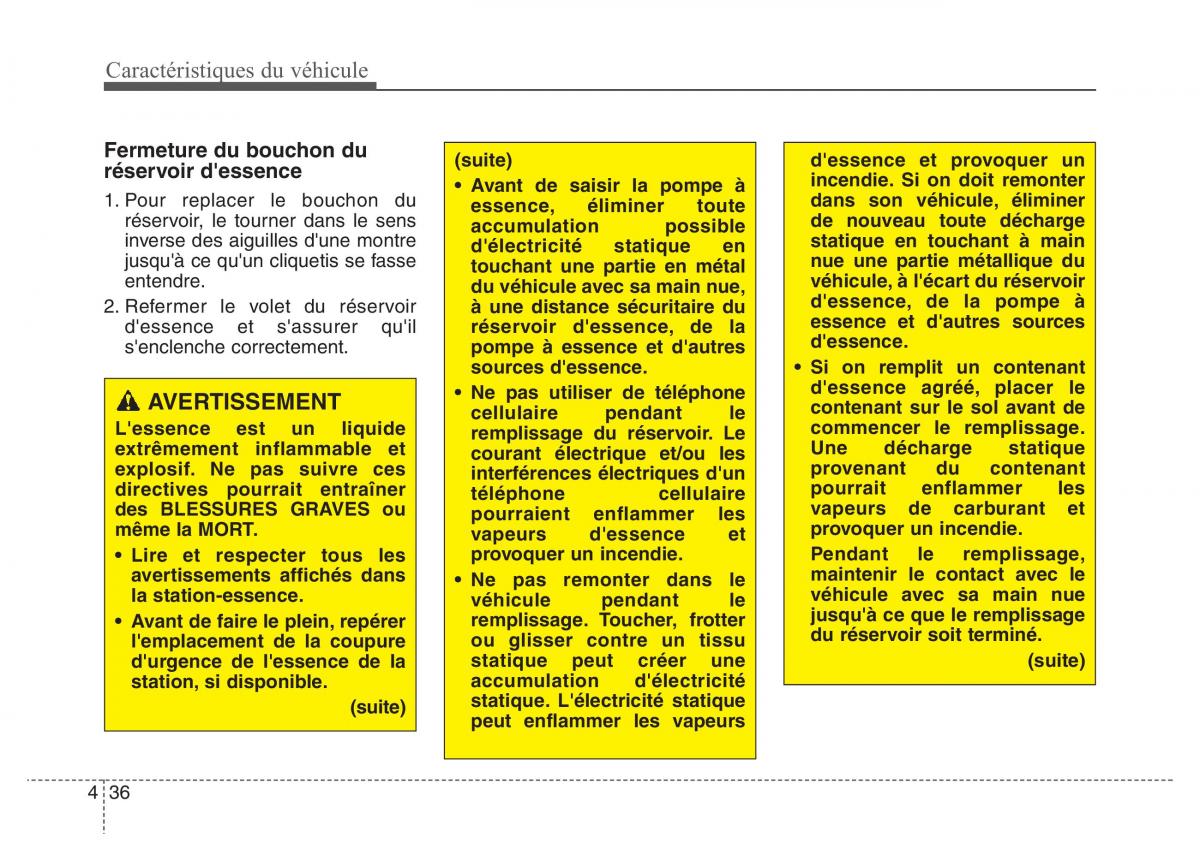 Caractéristiques du véhicule

Fermeture du bouchon du réservoir d'essence

1. Pour replacer le bouchon du réservoir, le tourner dans le sens inverse des aiguilles d'une montre jusqu'à ce qu'un cliquetis se fasse entendre.

2. Refermer le volet du réservoir d'essence et s'assurer qu'il s'enclenche correctement.

AVERTISSEMENT

L'essence est un liquide extrêmement inflammable et explosif. Ne pas suivre ces directives pourrait entraîner des BLESSURES GRAVES ou même la MORT.

• Lire et respecter tous les avertissements affichés dans la station-essence.

• Avant de faire le plein, repérer l'emplacement de la coupure d'urgence de l'essence de la station, si disponible.

(suite)

(suite)

• Avant de saisir la pompe à essence, éliminer toute accumulation possible d'électricité statique en touchant une partie en métal du véhicule avec sa main nue, à une distance sécuritaire du réservoir d'essence, de la pompe à essence et d'autres sources d'essence.

• Ne pas utiliser de téléphone cellulaire pendant le remplissage du réservoir. Le courant électrique et/ou les interférences électriques d'un téléphone cellulaire pourraient enflammer les vapeurs d'essence et provoquer un incendie.

• Ne pas remonter dans le véhicule pendant le remplissage. Toucher, frotter ou glisser contre un tissu statique peut créer une accumulation d'électricité statique. L'électricité statique peut enflammer les vapeurs d'essence et provoquer un incendie. Si on doit remonter dans son véhicule, éliminer de nouveau toute décharge statique en touchant à main nue une partie métallique du véhicule, à l'écart du réservoir d'essence, de la pompe à essence et d'autres sources d'essence.

• Si on remplit un contenant d'essence agréé, placer le contenant sur le sol avant de commencer le remplissage. Une décharge statique provenant du contenant pourrait enflammer les vapeurs de carburant et provoquer un incendie.

Pendant le remplissage, maintenir le contact avec le véhicule avec sa main nue jusqu'à ce que le remplissage du réservoir soit terminé.

(suite)

4 36